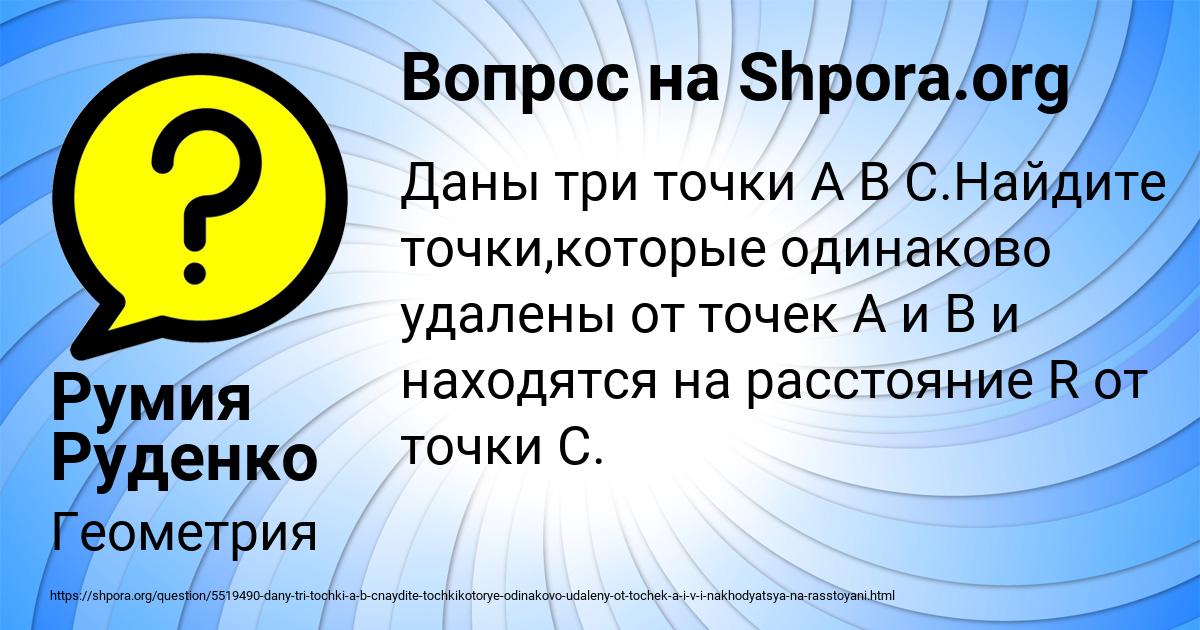 Вопрос на Shpora.org

Даны три точки А В С.Найдите точки,которые одинаково удалены от точек А и В и находятся на расстояние R от точки С.

Румия Руденко

Геометрия

https://shpora.org/question/5519490-dany-tri-tochki-a-b-cnaydite-tochkikotorye-odinakovo-udaleny-ot-tochek-a-i-v-i-nakhodyatsya-na-rasstoyani.html